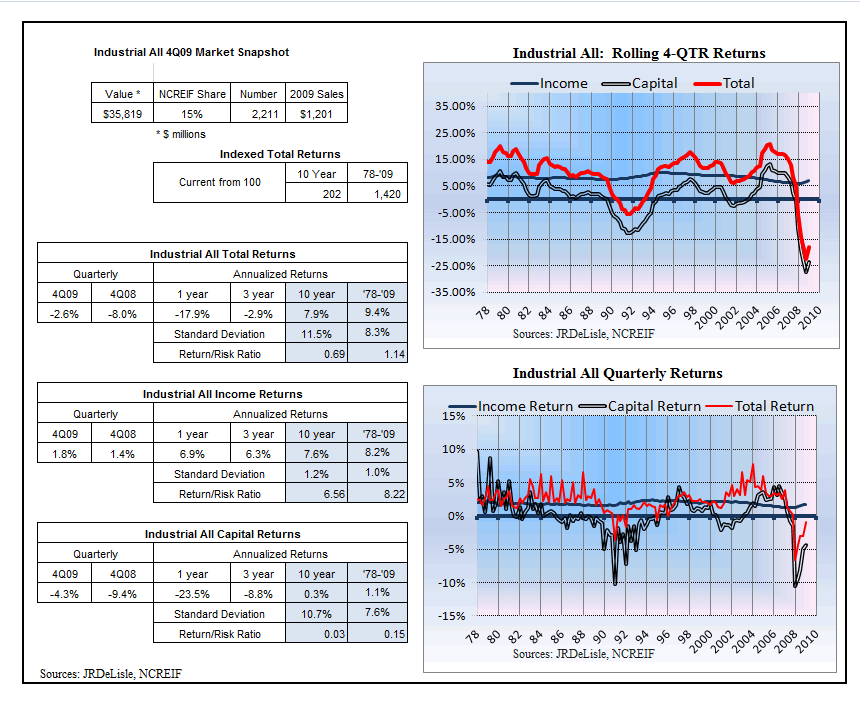 Industrial All 4Q09 Market Snapshot

| Value * | NCREIF Share | Number | 2009 Sales |
|---|---|---|---|
| $35,819 | 15% | 2,211 | $1,201 |

* $ millions

Indexed Total Returns

| Current from 100 | 10 Year | 78-'09 |
|---|---|---|
| | 202 | 1,420 |

Industrial All Total Returns

| Quarterly | | Annualized Returns | | | |
|---|---|---|---|---|---|
| 4Q09 | 4Q08 | 1 year | 3 year | 10 year | '78-'09 |
| -2.6% | -8.0% | -17.9% | -2.9% | 7.9% | 9.4% |
| | | Standard Deviation | | 11.5% | 8.3% |
| | | Return/Risk Ratio | | 0.69 | 1.14 |

Industrial All Income Returns

| Quarterly | | Annualized Returns | | | |
|---|---|---|---|---|---|
| 4Q09 | 4Q08 | 1 year | 3 year | 10 year | '78-'09 |
| 1.8% | 1.4% | 6.9% | 6.3% | 7.6% | 8.2% |
| | | Standard Deviation | | 1.2% | 1.0% |
| | | Return/Risk Ratio | | 6.56 | 8.22 |

Industrial All Capital Returns

| Quarterly | | Annualized Returns | | | |
|---|---|---|---|---|---|
| 4Q09 | 4Q08 | 1 year | 3 year | 10 year | '78-'09 |
| -4.3% | -9.4% | -23.5% | -8.8% | 0.3% | 1.1% |
| | | Standard Deviation | | 10.7% | 7.6% |
| | | Return/Risk Ratio | | 0.03 | 0.15 |

Sources: JRDeLisle, NCREIF

Industrial All: Rolling 4-QTR Returns

Income Capital Total

35.00% 25.00% 15.00% 5.00% -5.00% -15.00% -25.00% -35.00%

78 80 82 84 86 88 90 92 94 96 98 2000 2002 2004 2006 2008 2010

Sources: JRDeLisle, NCREIF

Industrial All Quarterly Returns

Income Return Capital Return Total Return

15% 10% 5% 0% -5% -10% -15%

78 80 82 84 86 88 90 92 94 96 98 2000 2002 2004 2006 2008 2010

Sources: JRDeLisle, NCREIF